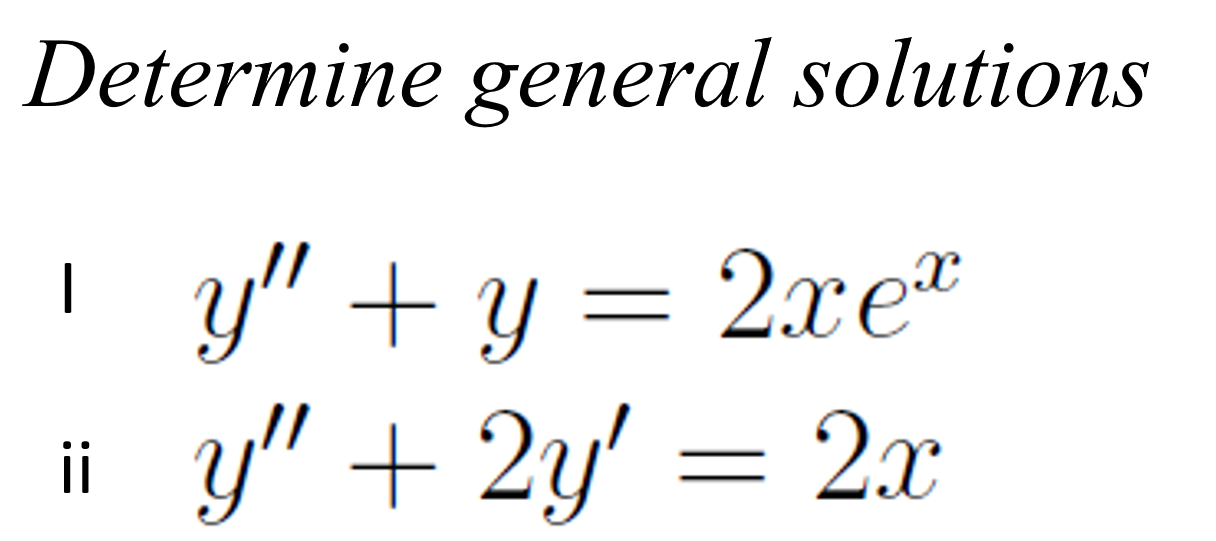 Determine general solutions

I $y'' + y = 2xe^x$

ii $y'' + 2y' = 2x$